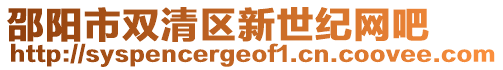 邵阳市双清区新世纪网吧
http://syspencergeof1.cn.coovee.com